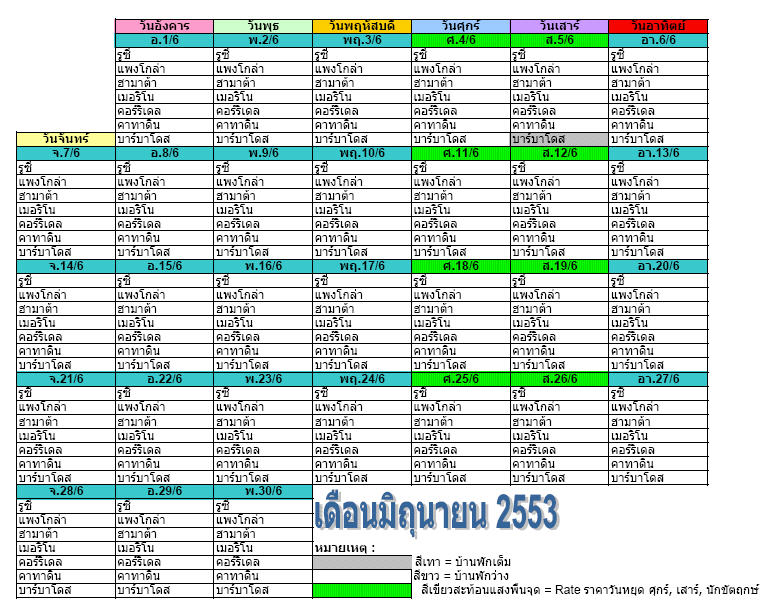 | วันจันทร์ | วันอังคาร | วันพุธ | วันพฤหัสบดี | วันศุกร์ | วันเสาร์ | วันอาทิตย์ |
|---|---|---|---|---|---|---|
| | อ.1/6 | พ.2/6 | พฤ.3/6 | ศ.4/6 | ส.5/6 | อา.6/6 |
| | รูซี | รูซี | รูซี | รูซี | รูซี | รูซี |
| | แพงโกล่า | แพงโกล่า | แพงโกล่า | แพงโกล่า | แพงโกล่า | แพงโกล่า |
| | ฮามาต้า | ฮามาต้า | ฮามาต้า | ฮามาต้า | ฮามาต้า | ฮามาต้า |
| | เมอริโน | เมอริโน | เมอริโน | เมอริโน | เมอริโน | เมอริโน |
| | คอร์ริเดล | คอร์ริเดล | คอร์ริเดล | คอร์ริเดล | คอร์ริเดล | คอร์ริเดล |
| | คาทาดิน | คาทาดิน | คาทาดิน | คาทาดิน | คาทาดิน | คาทาดิน |
| | บาร์บาโดส | บาร์บาโดส | บาร์บาโดส | บาร์บาโดส | บาร์บาโดส | บาร์บาโดส |
| จ.7/6 | อ.8/6 | พ.9/6 | พฤ.10/6 | ศ.11/6 | ส.12/6 | อา.13/6 |
| รูซี | รูซี | รูซี | รูซี | รูซี | รูซี | รูซี |
| แพงโกล่า | แพงโกล่า | แพงโกล่า | แพงโกล่า | แพงโกล่า | แพงโกล่า | แพงโกล่า |
| ฮามาต้า | ฮามาต้า | ฮามาต้า | ฮามาต้า | ฮามาต้า | ฮามาต้า | ฮามาต้า |
| เมอริโน | เมอริโน | เมอริโน | เมอริโน | เมอริโน | เมอริโน | เมอริโน |
| คอร์ริเดล | คอร์ริเดล | คอร์ริเดล | คอร์ริเดล | คอร์ริเดล | คอร์ริเดล | คอร์ริเดล |
| คาทาดิน | คาทาดิน | คาทาดิน | คาทาดิน | คาทาดิน | คาทาดิน | คาทาดิน |
| บาร์บาโดส | บาร์บาโดส | บาร์บาโดส | บาร์บาโดส | บาร์บาโดส | บาร์บาโดส | บาร์บาโดส |
| จ.14/6 | อ.15/6 | พ.16/6 | พฤ.17/6 | ศ.18/6 | ส.19/6 | อา.20/6 |
| รูซี | รูซี | รูซี | รูซี | รูซี | รูซี | รูซี |
| แพงโกล่า | แพงโกล่า | แพงโกล่า | แพงโกล่า | แพงโกล่า | แพงโกล่า | แพงโกล่า |
| ฮามาต้า | ฮามาต้า | ฮามาต้า | ฮามาต้า | ฮามาต้า | ฮามาต้า | ฮามาต้า |
| เมอริโน | เมอริโน | เมอริโน | เมอริโน | เมอริโน | เมอริโน | เมอริโน |
| คอร์ริเดล | คอร์ริเดล | คอร์ริเดล | คอร์ริเดล | คอร์ริเดล | คอร์ริเดล | คอร์ริเดล |
| คาทาดิน | คาทาดิน | คาทาดิน | คาทาดิน | คาทาดิน | คาทาดิน | คาทาดิน |
| บาร์บาโดส | บาร์บาโดส | บาร์บาโดส | บาร์บาโดส | บาร์บาโดส | บาร์บาโดส | บาร์บาโดส |
| จ.21/6 | อ.22/6 | พ.23/6 | พฤ.24/6 | ศ.25/6 | ส.26/6 | อา.27/6 |
| รูซี | รูซี | รูซี | รูซี | รูซี | รูซี | รูซี |
| แพงโกล่า | แพงโกล่า | แพงโกล่า | แพงโกล่า | แพงโกล่า | แพงโกล่า | แพงโกล่า |
| ฮามาต้า | ฮามาต้า | ฮามาต้า | ฮามาต้า | ฮามาต้า | ฮามาต้า | ฮามาต้า |
| เมอริโน | เมอริโน | เมอริโน | เมอริโน | เมอริโน | เมอริโน | เมอริโน |
| คอร์ริเดล | คอร์ริเดล | คอร์ริเดล | คอร์ริเดล | คอร์ริเดล | คอร์ริเดล | คอร์ริเดล |
| คาทาดิน | คาทาดิน | คาทาดิน | คาทาดิน | คาทาดิน | คาทาดิน | คาทาดิน |
| บาร์บาโดส | บาร์บาโดส | บาร์บาโดส | บาร์บาโดส | บาร์บาโดส | บาร์บาโดส | บาร์บาโดส |
| จ.28/6 | อ.29/6 | พ.30/6 | | | | |
| รูซี | รูซี | รูซี | | | | |
| แพงโกล่า | แพงโกล่า | แพงโกล่า | | | | |
| ฮามาต้า | ฮามาต้า | ฮามาต้า | | | | |
| เมอริโน | เมอริโน | เมอริโน | | | | |
| คอร์ริเดล | คอร์ริเดล | คอร์ริเดล | | | | |
| คาทาดิน | คาทาดิน | คาทาดิน | | | | |
| บาร์บาโดส | บาร์บาโดส | บาร์บาโดส | | | | |

เดือนมิถุนายน 2553

หมายเหตุ :
สีเทา = บ้านพักเต็ม
สีขาว = บ้านพักว่าง
สีเขียวสะท้อนแสงพื้นจุด = Rate ราคาวันหยุด ศุกร์, เสาร์, นักขัตฤกษ์